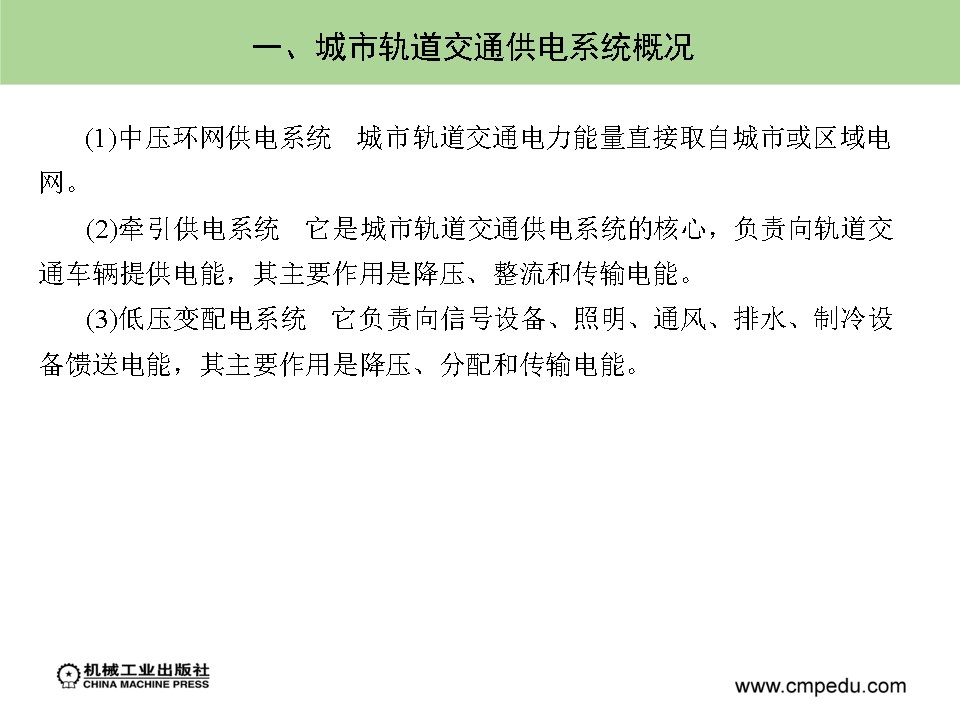 一、城市轨道交通供电系统概况

(1)中压环网供电系统　城市轨道交通电力能量直接取自城市或区域电网。

(2)牵引供电系统　它是城市轨道交通供电系统的核心，负责向轨道交通车辆提供电能，其主要作用是降压、整流和传输电能。

(3)低压变配电系统　它负责向信号设备、照明、通风、排水、制冷设备馈送电能，其主要作用是降压、分配和传输电能。

机械工业出版社
CHINA MACHINE PRESS

www.cmpedu.com